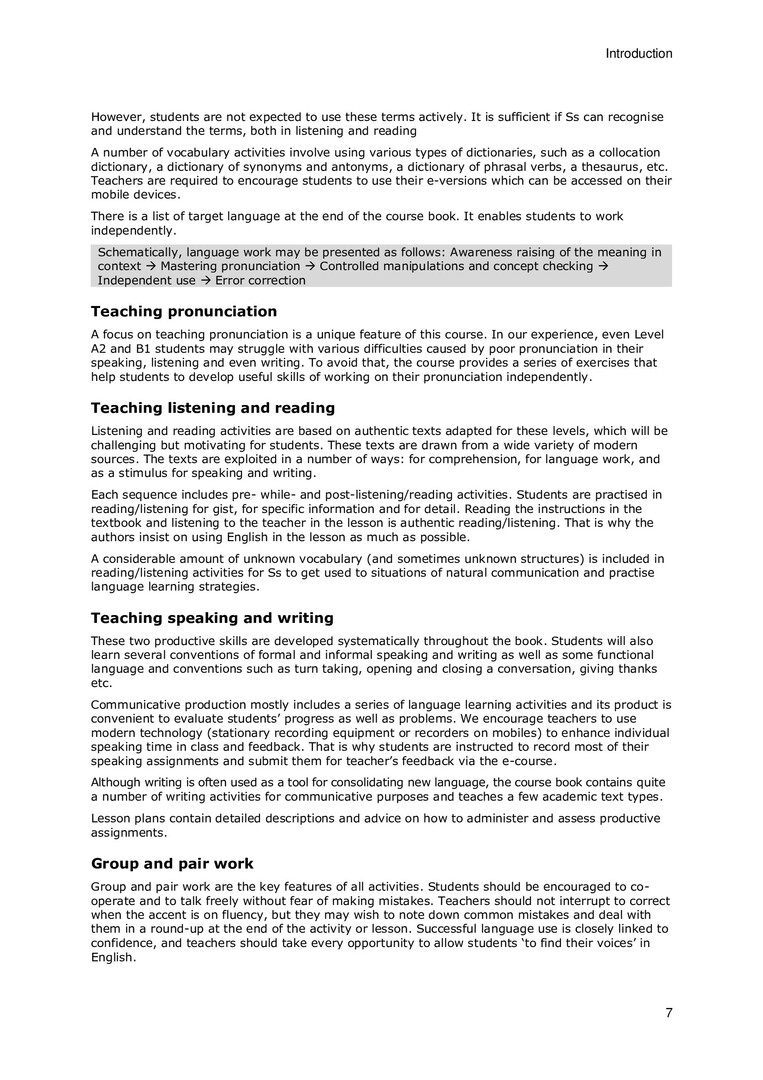 Introduction

However, students are not expected to use these terms actively. It is sufficient if Ss can recognise and understand the terms, both in listening and reading

A number of vocabulary activities involve using various types of dictionaries, such as a collocation dictionary, a dictionary of synonyms and antonyms, a dictionary of phrasal verbs, a thesaurus, etc. Teachers are required to encourage students to use their e-versions which can be accessed on their mobile devices.

There is a list of target language at the end of the course book. It enables students to work independently.

Schematically, language work may be presented as follows: Awareness raising of the meaning in context → Mastering pronunciation → Controlled manipulations and concept checking → Independent use → Error correction

Teaching pronunciation

A focus on teaching pronunciation is a unique feature of this course. In our experience, even Level A2 and B1 students may struggle with various difficulties caused by poor pronunciation in their speaking, listening and even writing. To avoid that, the course provides a series of exercises that help students to develop useful skills of working on their pronunciation independently.

Teaching listening and reading

Listening and reading activities are based on authentic texts adapted for these levels, which will be challenging but motivating for students. These texts are drawn from a wide variety of modern sources. The texts are exploited in a number of ways: for comprehension, for language work, and as a stimulus for speaking and writing.

Each sequence includes pre- while- and post-listening/reading activities. Students are practised in reading/listening for gist, for specific information and for detail. Reading the instructions in the textbook and listening to the teacher in the lesson is authentic reading/listening. That is why the authors insist on using English in the lesson as much as possible.

A considerable amount of unknown vocabulary (and sometimes unknown structures) is included in reading/listening activities for Ss to get used to situations of natural communication and practise language learning strategies.

Teaching speaking and writing

These two productive skills are developed systematically throughout the book. Students will also learn several conventions of formal and informal speaking and writing as well as some functional language and conventions such as turn taking, opening and closing a conversation, giving thanks etc.

Communicative production mostly includes a series of language learning activities and its product is convenient to evaluate students' progress as well as problems. We encourage teachers to use modern technology (stationary recording equipment or recorders on mobiles) to enhance individual speaking time in class and feedback. That is why students are instructed to record most of their speaking assignments and submit them for teacher's feedback via the e-course.

Although writing is often used as a tool for consolidating new language, the course book contains quite a number of writing activities for communicative purposes and teaches a few academic text types.

Lesson plans contain detailed descriptions and advice on how to administer and assess productive assignments.

Group and pair work

Group and pair work are the key features of all activities. Students should be encouraged to co-operate and to talk freely without fear of making mistakes. Teachers should not interrupt to correct when the accent is on fluency, but they may wish to note down common mistakes and deal with them in a round-up at the end of the activity or lesson. Successful language use is closely linked to confidence, and teachers should take every opportunity to allow students 'to find their voices' in English.

7